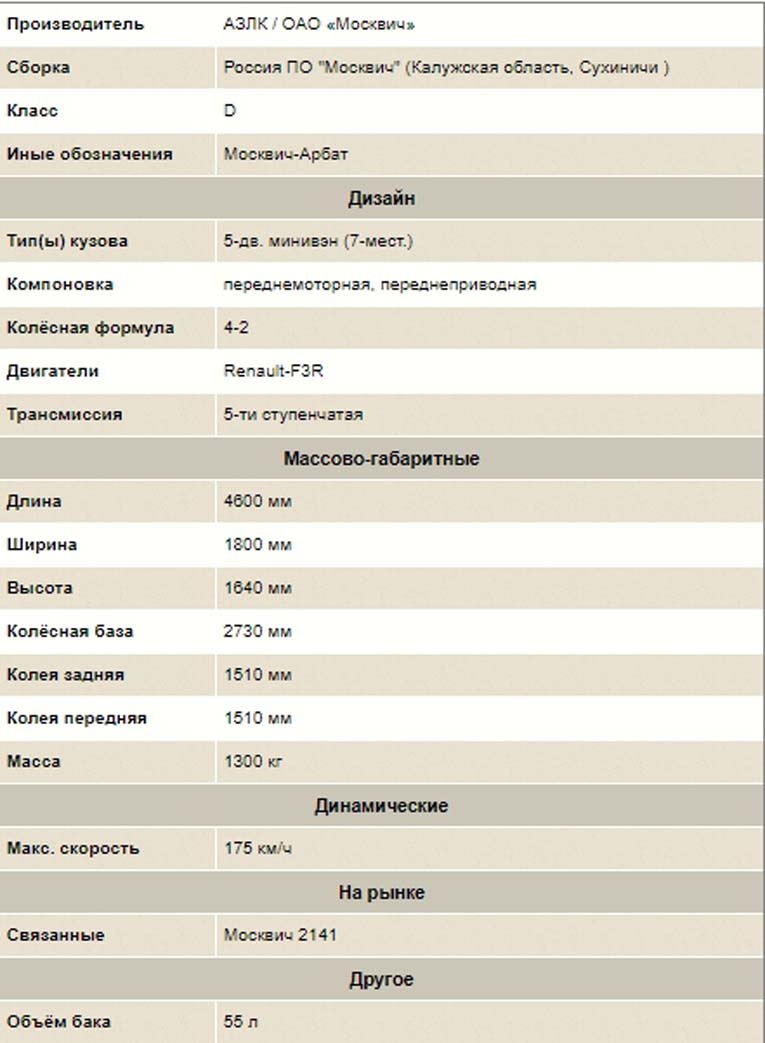 | | |
|---|---|
| Производитель | АЗЛК / ОАО «Москвич» |
| Сборка | Россия ПО "Москвич" (Калужская область, Сухиничи ) |
| Класс | D |
| Иные обозначения | Москвич-Арбат |
| Дизайн | |
| Тип(ы) кузова | 5-дв. минивэн (7-мест.) |
| Компоновка | переднемоторная, переднеприводная |
| Колёсная формула | 4-2 |
| Двигатели | Renault-F3R |
| Трансмиссия | 5-ти ступенчатая |
| Массово-габаритные | |
| Длина | 4600 мм |
| Ширина | 1800 мм |
| Высота | 1640 мм |
| Колёсная база | 2730 мм |
| Колея задняя | 1510 мм |
| Колея передняя | 1510 мм |
| Масса | 1300 кг |
| Динамические | |
| Макс. скорость | 175 км/ч |
| На рынке | |
| Связанные | Москвич 2141 |
| Другое | |
| Объём бака | 55 л |